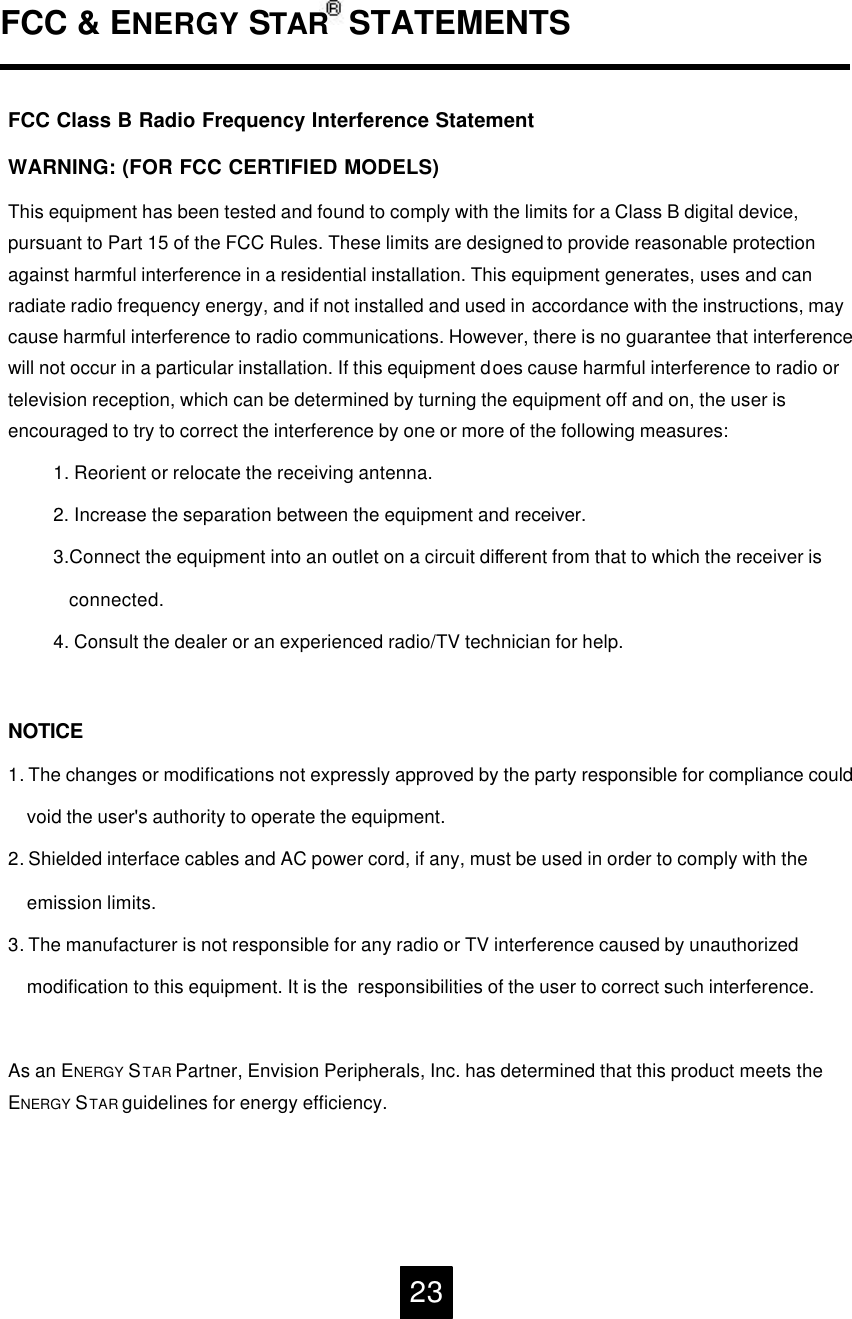 FCC & ENERGY STAR® STATEMENTS

FCC Class B Radio Frequency Interference Statement

WARNING: (FOR FCC CERTIFIED MODELS)

This equipment has been tested and found to comply with the limits for a Class B digital device, pursuant to Part 15 of the FCC Rules. These limits are designed to provide reasonable protection against harmful interference in a residential installation. This equipment generates, uses and can radiate radio frequency energy, and if not installed and used in accordance with the instructions, may cause harmful interference to radio communications. However, there is no guarantee that interference will not occur in a particular installation. If this equipment does cause harmful interference to radio or television reception, which can be determined by turning the equipment off and on, the user is encouraged to try to correct the interference by one or more of the following measures:

1. Reorient or relocate the receiving antenna.

2. Increase the separation between the equipment and receiver.

3.Connect the equipment into an outlet on a circuit different from that to which the receiver is connected.

4. Consult the dealer or an experienced radio/TV technician for help.

NOTICE

1. The changes or modifications not expressly approved by the party responsible for compliance could void the user's authority to operate the equipment.

2. Shielded interface cables and AC power cord, if any, must be used in order to comply with the emission limits.

3. The manufacturer is not responsible for any radio or TV interference caused by unauthorized modification to this equipment. It is the responsibilities of the user to correct such interference.

As an ENERGY STAR Partner, Envision Peripherals, Inc. has determined that this product meets the ENERGY STAR guidelines for energy efficiency.

23